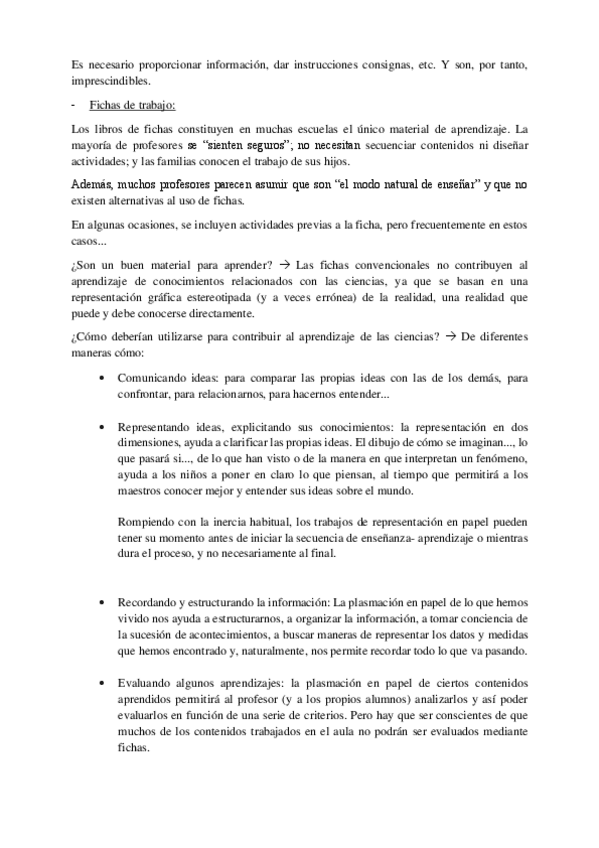 Es necesario proporcionar información, dar instrucciones consignas, etc. Y son, por tanto, imprescindibles.

- Fichas de trabajo:

Los libros de fichas constituyen en muchas escuelas el único material de aprendizaje. La mayoría de profesores se "sienten seguros"; no necesitan secuenciar contenidos ni diseñar actividades; y las familias conocen el trabajo de sus hijos.

Además, muchos profesores parecen asumir que son "el modo natural de enseñar" y que no existen alternativas al uso de fichas.

En algunas ocasiones, se incluyen actividades previas a la ficha, pero frecuentemente en estos casos...

¿Son un buen material para aprender? → Las fichas convencionales no contribuyen al aprendizaje de conocimientos relacionados con las ciencias, ya que se basan en una representación gráfica estereotipada (y a veces errónea) de la realidad, una realidad que puede y debe conocerse directamente.

¿Cómo deberían utilizarse para contribuir al aprendizaje de las ciencias? → De diferentes maneras cómo:

• Comunicando ideas: para comparar las propias ideas con las de los demás, para confrontar, para relacionarnos, para hacernos entender...

• Representando ideas, explicitando sus conocimientos: la representación en dos dimensiones, ayuda a clarificar las propias ideas. El dibujo de cómo se imaginan..., lo que pasará si..., de lo que han visto o de la manera en que interpretan un fenómeno, ayuda a los niños a poner en claro lo que piensan, al tiempo que permitirá a los maestros conocer mejor y entender sus ideas sobre el mundo.

Rompiendo con la inercia habitual, los trabajos de representación en papel pueden tener su momento antes de iniciar la secuencia de enseñanza- aprendizaje o mientras dura el proceso, y no necesariamente al final.

• Recordando y estructurando la información: La plasmación en papel de lo que hemos vivido nos ayuda a estructurarnos, a organizar la información, a tomar conciencia de la sucesión de acontecimientos, a buscar maneras de representar los datos y medidas que hemos encontrado y, naturalmente, nos permite recordar todo lo que va pasando.

• Evaluando algunos aprendizajes: la plasmación en papel de ciertos contenidos aprendidos permitirá al profesor (y a los propios alumnos) analizarlos y así poder evaluarlos en función de una serie de criterios. Pero hay que ser conscientes de que muchos de los contenidos trabajados en el aula no podrán ser evaluados mediante fichas.